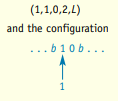 (1,1,0,2,$L$)

and the configuration

. . . $b$ 1 0 $b$ . . .

1